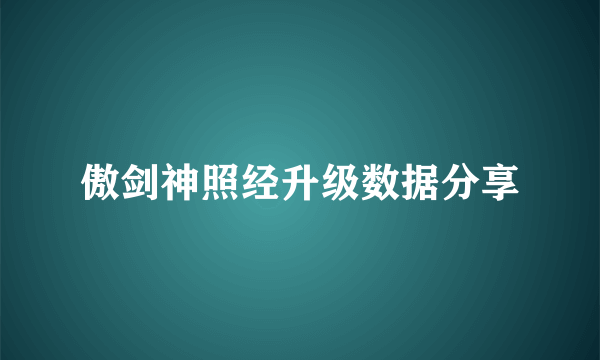 傲剑神照经升级数据分享